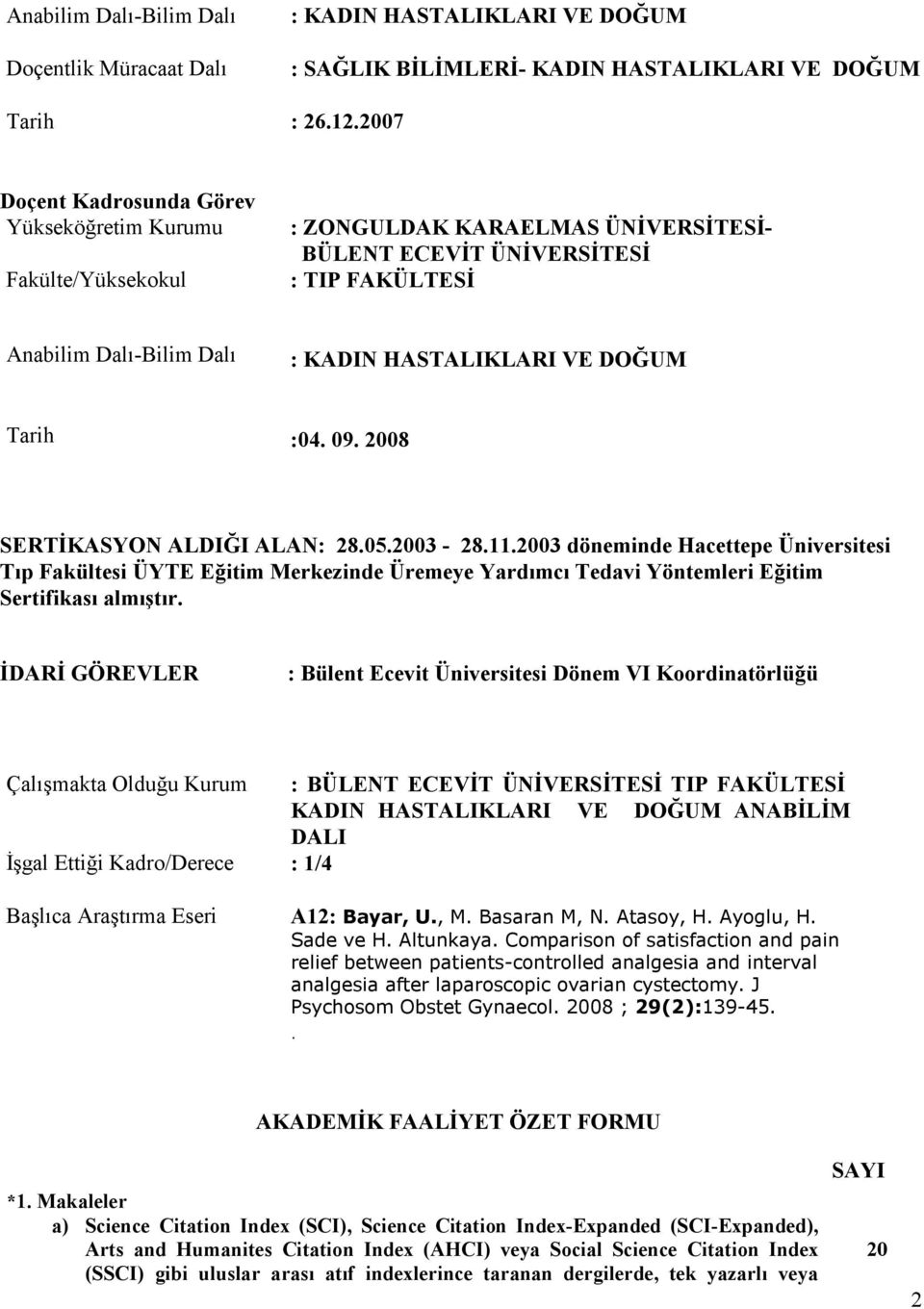 Anabilim Dalı-Bilim Dalı : KADIN HASTALIKLARI VE DOĞUM

Doçentlik Müracaat Dalı : SAĞLIK BİLİMLERİ- KADIN HASTALIKLARI VE DOĞUM

Tarih : 26.12.2007

Doçent Kadrosunda Görev
Yükseköğretim Kurumu : ZONGULDAK KARAELMAS ÜNİVERSİTESİ- BÜLENT ECEVİT ÜNİVERSİTESİ
Fakülte/Yüksekokul : TIP FAKÜLTESİ

Anabilim Dalı-Bilim Dalı : KADIN HASTALIKLARI VE DOĞUM

Tarih :04. 09. 2008

SERTİKASYON ALDIĞI ALAN: 28.05.2003 - 28.11.2003 döneminde Hacettepe Üniversitesi Tıp Fakültesi ÜYTE Eğitim Merkezinde Üremeye Yardımcı Tedavi Yöntemleri Eğitim Sertifikası almıştır.

İDARİ GÖREVLER : Bülent Ecevit Üniversitesi Dönem VI Koordinatörlüğü

Çalışmakta Olduğu Kurum : BÜLENT ECEVİT ÜNİVERSİTESİ TIP FAKÜLTESİ KADIN HASTALIKLARI VE DOĞUM ANABİLİM DALI
İşgal Ettiği Kadro/Derece : 1/4

Başlıca Araştırma Eseri A12: Bayar, U., M. Basaran M, N. Atasoy, H. Ayoglu, H. Sade ve H. Altunkaya. Comparison of satisfaction and pain relief between patients-controlled analgesia and interval analgesia after laparoscopic ovarian cystectomy. J Psychosom Obstet Gynaecol. 2008 ; 29(2):139-45.
.

AKADEMİK FAALİYET ÖZET FORMU

SAYI

*1. Makaleler
a) Science Citation Index (SCI), Science Citation Index-Expanded (SCI-Expanded), Arts and Humanites Citation Index (AHCI) veya Social Science Citation Index (SSCI) gibi uluslar arası atıf indexlerince taranan dergilerde, tek yazarlı veya 20

2